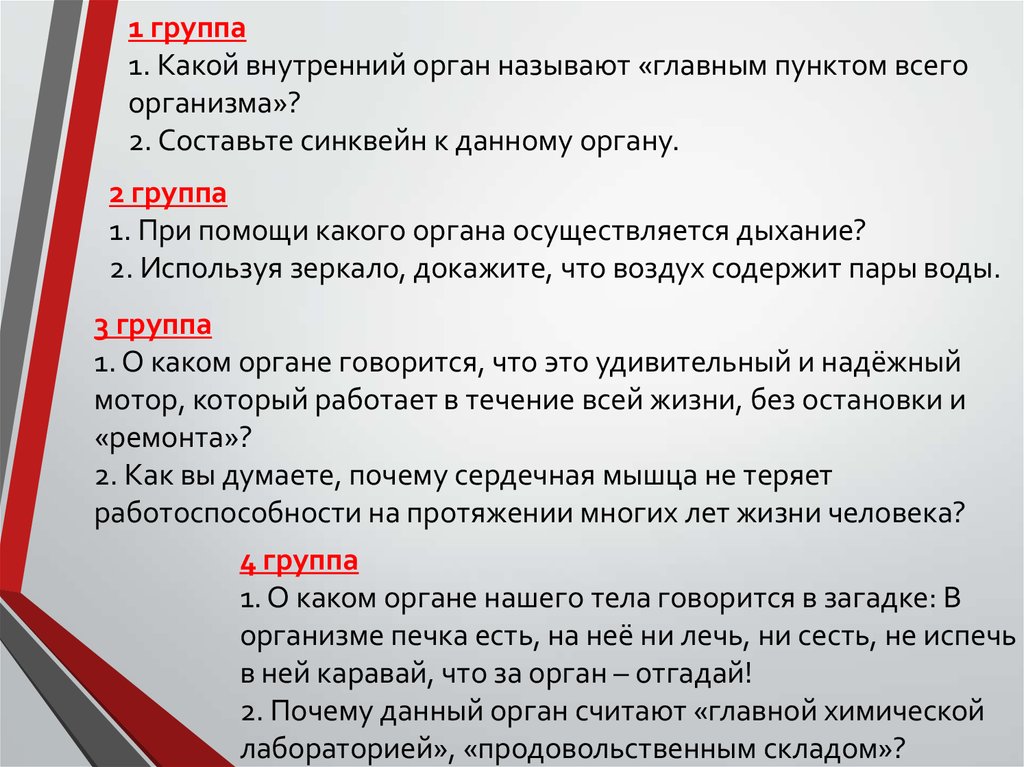 1 группа
1. Какой внутренний орган называют «главным пунктом всего организма»?
2. Составьте синквейн к данному органу.

2 группа
1. При помощи какого органа осуществляется дыхание?
2. Используя зеркало, докажите, что воздух содержит пары воды.

3 группа
1. О каком органе говорится, что это удивительный и надёжный мотор, который работает в течение всей жизни, без остановки и «ремонта»?
2. Как вы думаете, почему сердечная мышца не теряет работоспособности на протяжении многих лет жизни человека?

4 группа
1. О каком органе нашего тела говорится в загадке: В организме печка есть, на неё ни лечь, ни сесть, не испечь в ней каравай, что за орган – отгадай!
2. Почему данный орган считают «главной химической лабораторией», «продовольственным складом»?